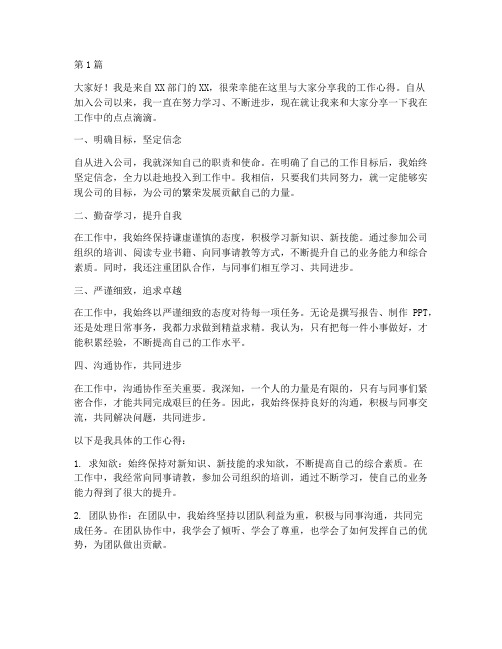 第1篇

大家好！我是来自XX部门的XX，很荣幸能在这里与大家分享我的工作心得。自从加入公司以来，我一直在努力学习、不断进步，现在就让我来和大家分享一下我在工作中的点点滴滴。

一、明确目标，坚定信念

自从进入公司，我就深知自己的职责和使命。在明确了自己的工作目标后，我始终坚定信念，全力以赴地投入到工作中。我相信，只要我们共同努力，就一定能够实现公司的目标，为公司的繁荣发展贡献自己的力量。

二、勤奋学习，提升自我

在工作中，我始终保持谦虚谨慎的态度，积极学习新知识、新技能。通过参加公司组织的培训、阅读专业书籍、向同事请教等方式，不断提升自己的业务能力和综合素质。同时，我还注重团队合作，与同事们相互学习、共同进步。

三、严谨细致，追求卓越

在工作中，我始终以严谨细致的态度对待每一项任务。无论是撰写报告、制作 PPT，还是处理日常事务，我都力求做到精益求精。我认为，只有把每一件小事做好，才能积累经验，不断提高自己的工作水平。

四、沟通协作，共同进步

在工作中，沟通协作至关重要。我深知，一个人的力量是有限的，只有与同事们紧密合作，才能共同完成艰巨的任务。因此，我始终保持良好的沟通，积极与同事交流，共同解决问题，共同进步。

以下是我具体的工作心得：

1. 求知欲：始终保持对新知识、新技能的求知欲，不断提高自己的综合素质。在工作中，我经常向同事请教，参加公司组织的培训，通过不断学习，使自己的业务能力得到了很大的提升。

2. 团队协作：在团队中，我始终坚持以团队利益为重，积极与同事沟通，共同完成任务。在团队协作中，我学会了倾听、学会了尊重，也学会了如何发挥自己的优势，为团队做出贡献。